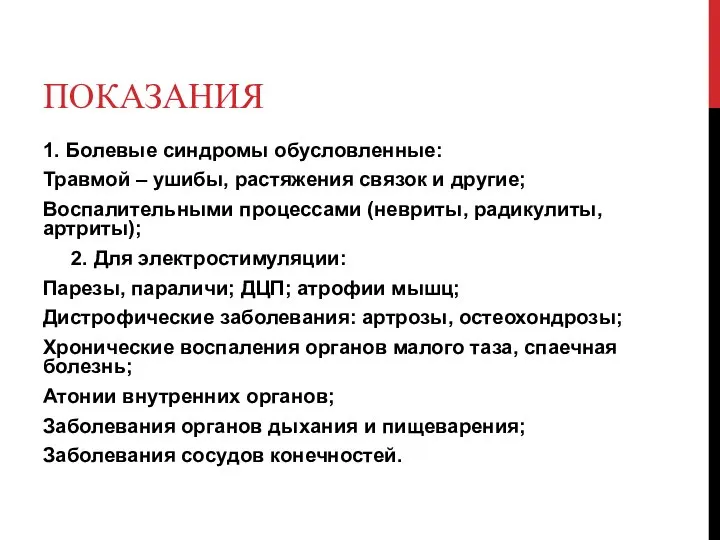 ПОКАЗАНИЯ

1. Болевые синдромы обусловленные:

Травмой – ушибы, растяжения связок и другие;

Воспалительными процессами (невриты, радикулиты, артриты);

2. Для электростимуляции:

Парезы, параличи; ДЦП; атрофии мышц;

Дистрофические заболевания: артрозы, остеохондрозы;

Хронические воспаления органов малого таза, спаечная болезнь;

Атонии внутренних органов;

Заболевания органов дыхания и пищеварения;

Заболевания сосудов конечностей.